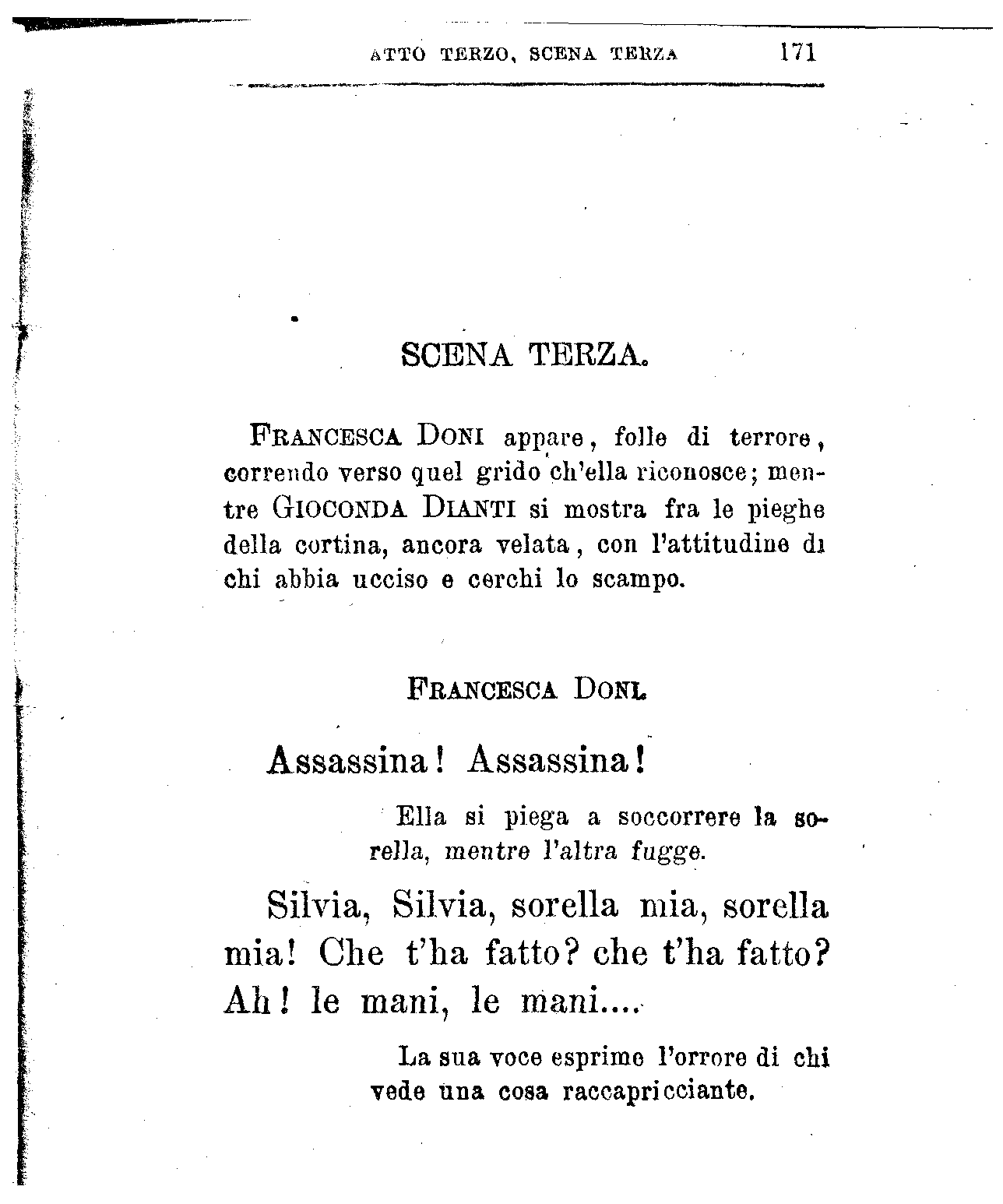 ATTO TERZO, SCENA TERZA 171

SCENA TERZA.

FRANCESCA DONI appare, folle di terrore, correndo verso quel grido ch'ella riconosce; mentre GIOCONDA DIANTI si mostra fra le pieghe della cortina, ancora velata, con l'attitudine di chi abbia ucciso e cerchi lo scampo.

FRANCESCA DONI.

Assassina! Assassina!

Ella si piega a soccorrere la sorella, mentre l'altra fugge.

Silvia, Silvia, sorella mia, sorella mia! Che t'ha fatto? che t'ha fatto? Ah! le mani, le mani....

La sua voce esprime l'orrore di chi vede una cosa raccapricciante.